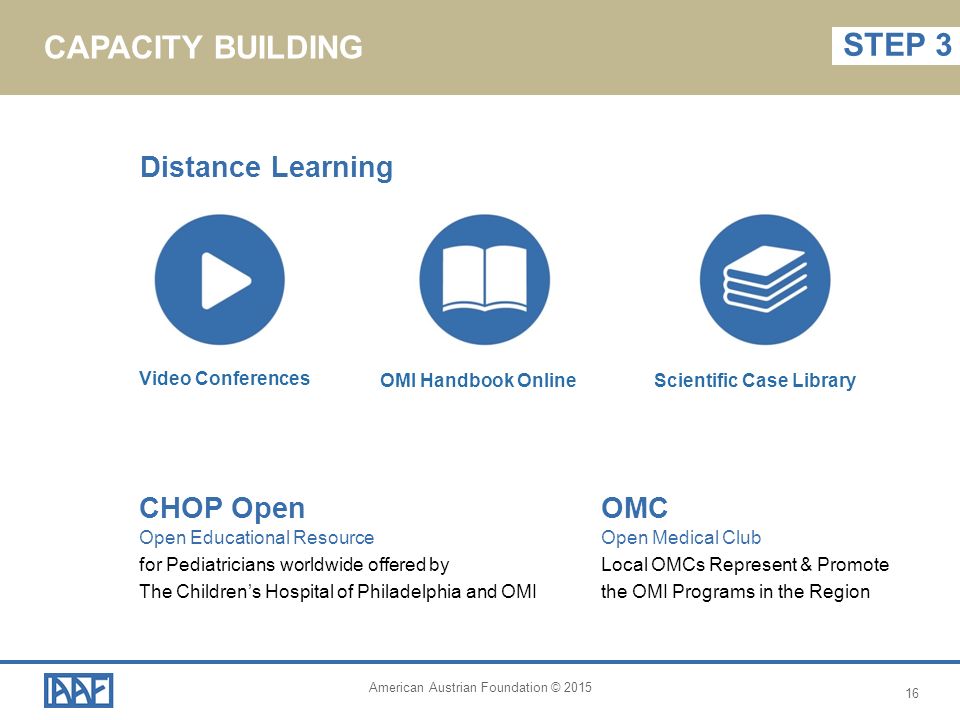 CAPACITY BUILDING

STEP 3

Distance Learning

Video Conferences

OMI Handbook Online

Scientific Case Library

CHOP Open
Open Educational Resource
for Pediatricians worldwide offered by
The Children's Hospital of Philadelphia and OMI

OMC
Open Medical Club
Local OMCs Represent & Promote
the OMI Programs in the Region

AAF

American Austrian Foundation © 2015

16